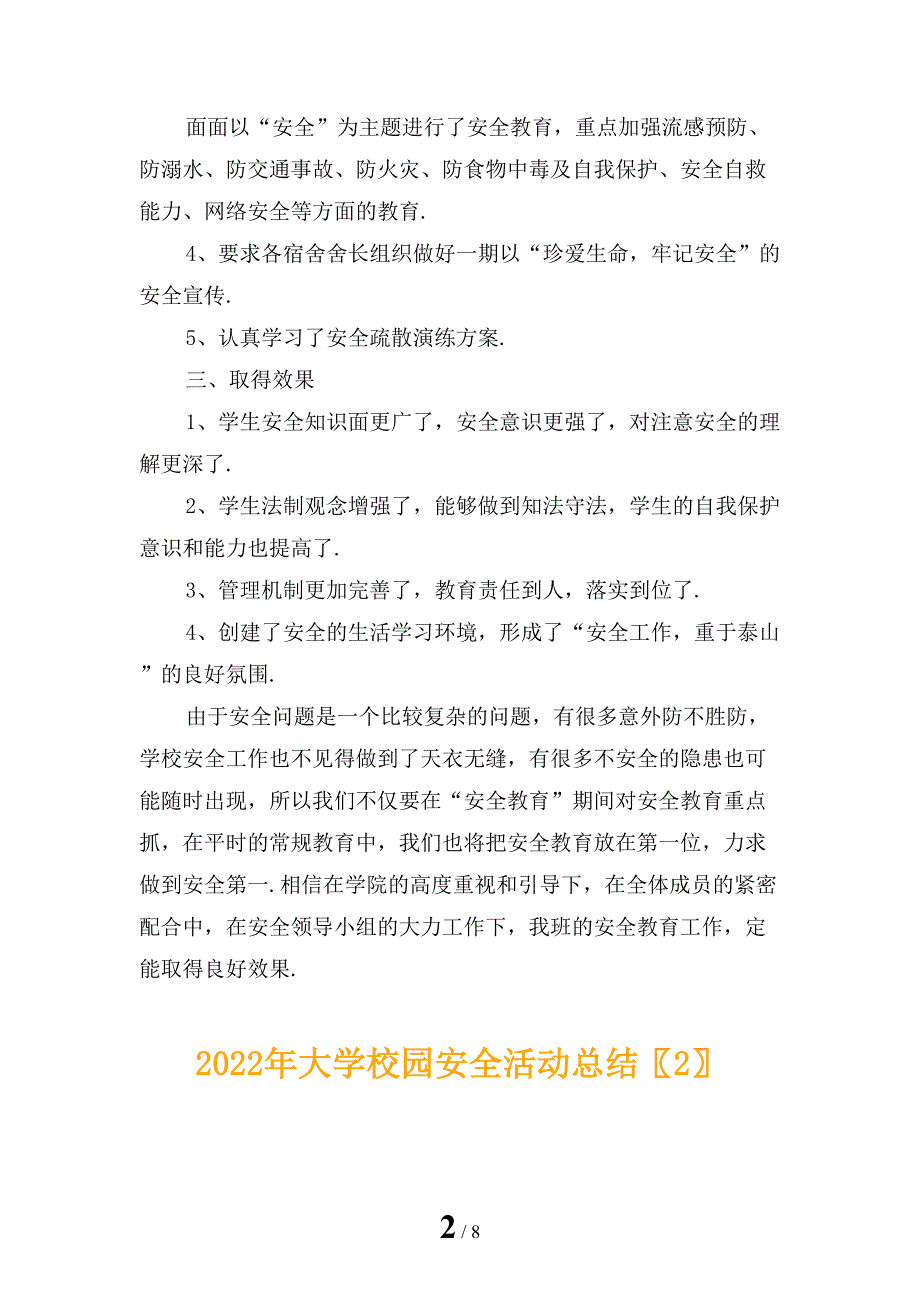 面面以“安全”为主题进行了安全教育，重点加强流感预防、防溺水、防交通事故、防火灾、防食物中毒及自我保护、安全自救能力、网络安全等方面的教育.

4、要求各宿舍舍长组织做好一期以“珍爱生命，牢记安全”的安全宣传.

5、认真学习了安全疏散演练方案.

三、取得效果

1、学生安全知识面更广了，安全意识更强了，对注意安全的理解更深了.

2、学生法制观念增强了，能够做到知法守法，学生的自我保护意识和能力也提高了.

3、管理机制更加完善了，教育责任到人，落实到位了.

4、创建了安全的生活学习环境，形成了“安全工作，重于泰山”的良好氛围.

由于安全问题是一个比较复杂的问题，有很多意外防不胜防，学校安全工作也不见得做到了天衣无缝，有很多不安全的隐患也可能随时出现，所以我们不仅要在“安全教育”期间对安全教育重点抓，在平时的常规教育中，我们也将把安全教育放在第一位，力求做到安全第一.相信在学院的高度重视和引导下，在全体成员的紧密配合中，在安全领导小组的大力工作下，我班的安全教育工作，定能取得良好效果.

2022年大学校园安全活动总结〖2〗

2 / 8